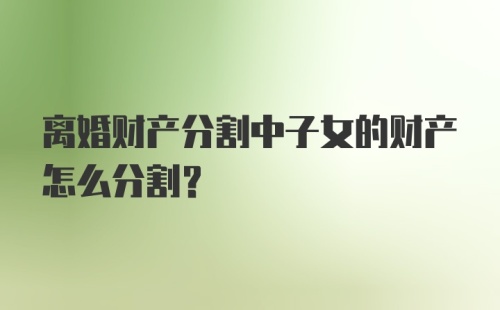 离婚财产分割中子女的财产怎么分割?